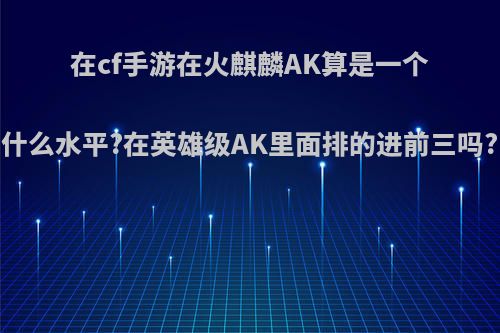 在cf手游在火麒麟AK算是一个什么水平?在英雄级AK里面排的进前三吗?